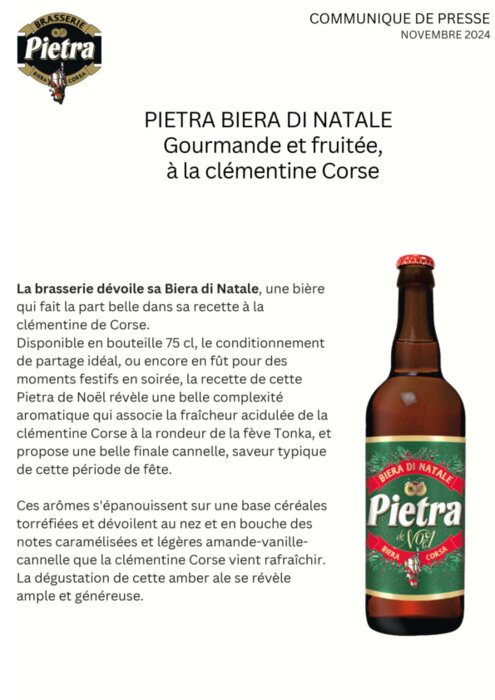 BRASSERIE
Pietra
BIERA CORSA

COMMUNIQUE DE PRESSE
NOVEMBRE 2024

PIETRA BIERA DI NATALE
Gourmande et fruitée,
à la clémentine Corse

La brasserie dévoile sa Biera di Natale, une bière qui fait la part belle dans sa recette à la clémentine de Corse.
Disponible en bouteille 75 cl, le conditionnement de partage idéal, ou encore en fût pour des moments festifs en soirée, la recette de cette Pietra de Noël révèle une belle complexité aromatique qui associe la fraîcheur acidulée de la clémentine Corse à la rondeur de la fève Tonka, et propose une belle finale cannelle, saveur typique de cette période de fête.

Ces arômes s'épanouissent sur une base céréales torréfiées et dévoilent au nez et en bouche des notes caramélisées et légères amande-vanille-cannelle que la clémentine Corse vient rafraîchir.
La dégustation de cette amber ale se révèle ample et généreuse.

BIERA DI NATALE
Pietra
de Noël
BIERA CORSA